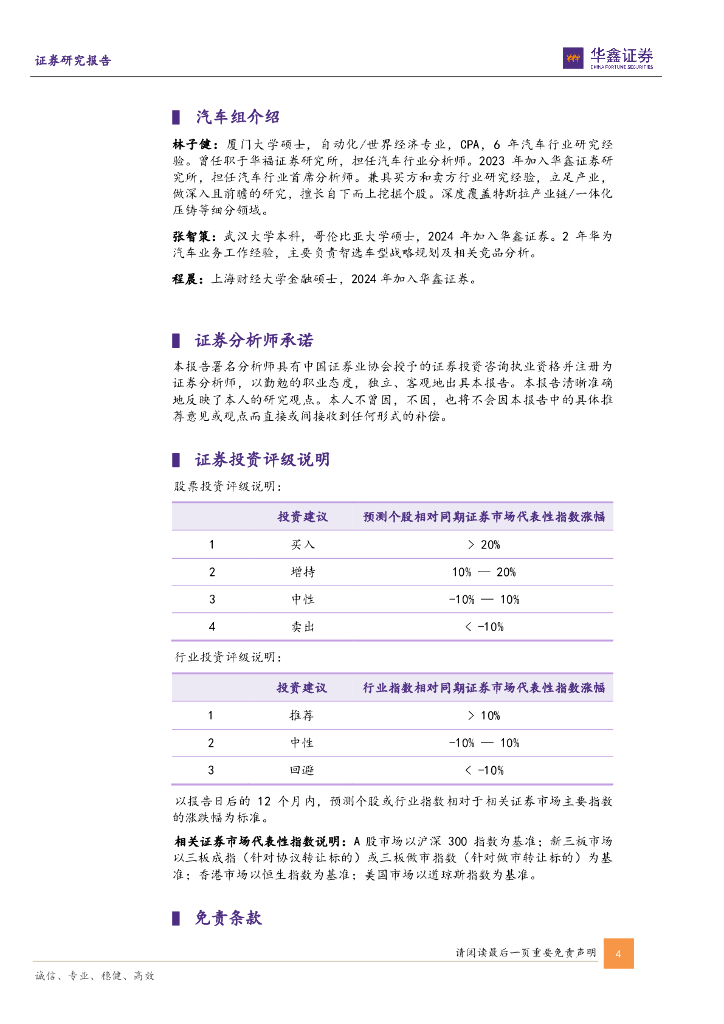 证券研究报告

华鑫证券
CHINA FORTUNE SECURITIES

汽车组介绍

林子健：厦门大学硕士，自动化/世界经济专业，CPA，6 年汽车行业研究经验。曾任职于华福证券研究所，担任汽车行业分析师。2023 年加入华鑫证券研究所，担任汽车行业首席分析师。兼具买方和卖方行业研究经验，立足产业，做深入且前瞻的研究，擅长自下而上挖掘个股。深度覆盖特斯拉产业链/一体化压铸等细分领域。

张智策：武汉大学本科，哥伦比亚大学硕士，2024 年加入华鑫证券。2 年华为汽车业务工作经验，主要负责智选车型战略规划及相关竞品分析。

程晨：上海财经大学金融硕士，2024 年加入华鑫证券。

证券分析师承诺

本报告署名分析师具有中国证券业协会授予的证券投资咨询执业资格并注册为证券分析师，以勤勉的职业态度，独立、客观地出具本报告。本报告清晰准确地反映了本人的研究观点。本人不曾因，不因，也将不会因本报告中的具体推荐意见或观点而直接或间接收到任何形式的补偿。

证券投资评级说明

股票投资评级说明：

| | 投资建议 | 预测个股相对同期证券市场代表性指数涨幅 |
|---|---|---|
| 1 | 买入 | > 20% |
| 2 | 增持 | 10% — 20% |
| 3 | 中性 | -10% — 10% |
| 4 | 卖出 | < -10% |

行业投资评级说明：

| | 投资建议 | 行业指数相对同期证券市场代表性指数涨幅 |
|---|---|---|
| 1 | 推荐 | > 10% |
| 2 | 中性 | -10% — 10% |
| 3 | 回避 | < -10% |

以报告日后的 12 个月内，预测个股或行业指数相对于相关证券市场主要指数的涨跌幅为标准。

相关证券市场代表性指数说明：A 股市场以沪深 300 指数为基准；新三板市场以三板成指（针对协议转让标的）或三板做市指数（针对做市转让标的）为基准；香港市场以恒生指数为基准；美国市场以道琼斯指数为基准。

免责条款

请阅读最后一页重要免责声明 4

诚信、专业、稳健、高效